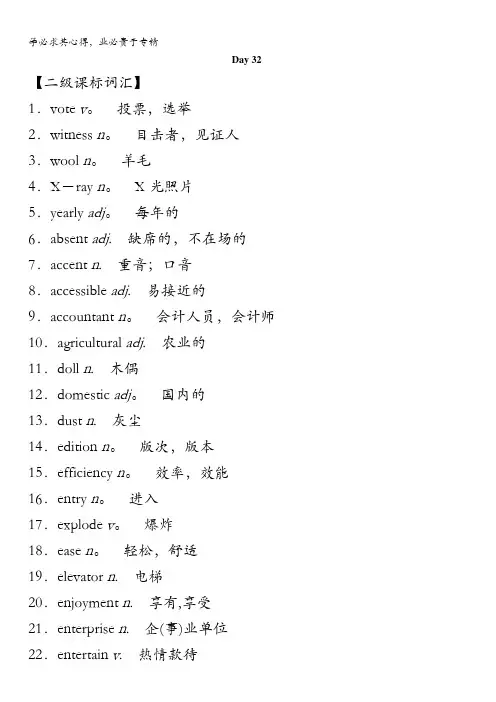 学必求其心得，业必贵于专精

Day 32

【二级课标词汇】

1．vote v。 投票，选举

2．witness n。 目击者，见证人

3．wool n。 羊毛

4．X－ray n。 X 光照片

5．yearly adj。 每年的

6．absent adj. 缺席的，不在场的

7．accent n. 重音；口音

8．accessible adj. 易接近的

9．accountant n。 会计人员，会计师

10．agricultural adj. 农业的

11．doll n. 木偶

12．domestic adj。 国内的

13．dust n. 灰尘

14．edition n。 版次，版本

15．efficiency n。 效率，效能

16．entry n。 进入

17．explode v。 爆炸

18．ease n。 轻松，舒适

19．elevator n. 电梯

20．enjoyment n. 享有,享受

21．enterprise n. 企(事)业单位

22．entertain v. 热情款待